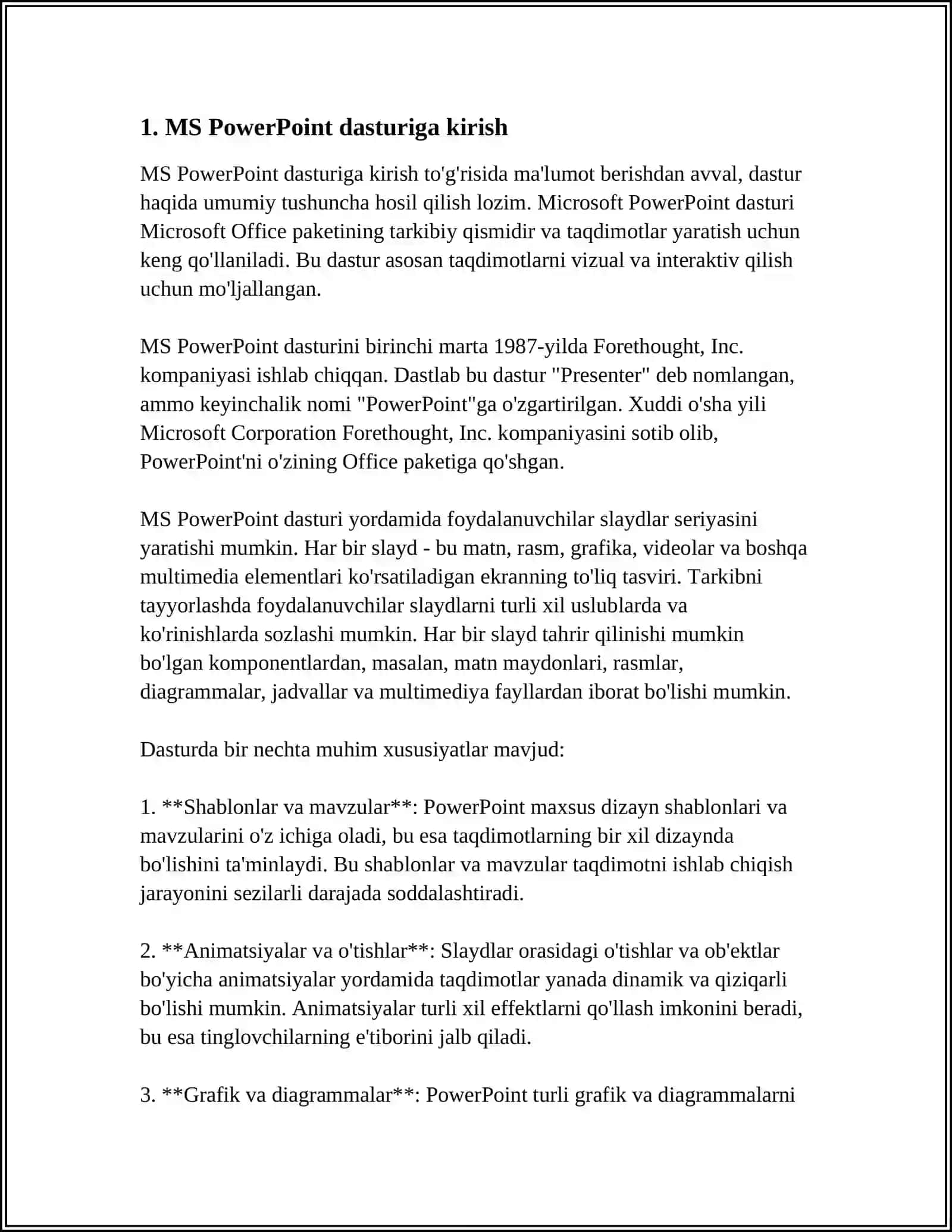 1. MS PowerPoint dasturiga kirish

MS PowerPoint dasturiga kirish to'g'risida ma'lumot berishdan avval, dastur haqida umumiy tushuncha hosil qilish lozim. Microsoft PowerPoint dasturi Microsoft Office paketining tarkibiy qismidir va taqdimotlar yaratish uchun keng qo'llaniladi. Bu dastur asosan taqdimotlarni vizual va interaktiv qilish uchun mo'ljallangan.

MS PowerPoint dasturini birinchi marta 1987-yilda Forethought, Inc. kompaniyasi ishlab chiqqan. Dastlab bu dastur "Presenter" deb nomlangan, ammo keyinchalik nomi "PowerPoint"ga o'zgartirilgan. Xuddi o'sha yili Microsoft Corporation Forethought, Inc. kompaniyasini sotib olib, PowerPoint'ni o'zining Office paketiga qo'shgan.

MS PowerPoint dasturi yordamida foydalanuvchilar slaydlar seriyasini yaratishi mumkin. Har bir slayd - bu matn, rasm, grafika, videolar va boshqa multimedia elementlari ko'rsatiladigan ekranning to'liq tasviri. Tarkibni tayyorlashda foydalanuvchilar slaydlarni turli xil uslublarda va ko'rinishlarda sozlashi mumkin. Har bir slayd tahrir qilinishi mumkin bo'lgan komponentlardan, masalan, matn maydonlari, rasmlar, diagrammalar, jadvallar va multimediya fayllardan iborat bo'lishi mumkin.

Dasturda bir nechta muhim xususiyatlar mavjud:

1. **Shablonlar va mavzular**: PowerPoint maxsus dizayn shablonlari va mavzularini o'z ichiga oladi, bu esa taqdimotlarning bir xil dizaynda bo'lishini ta'minlaydi. Bu shablonlar va mavzular taqdimotni ishlab chiqish jarayonini sezilarli darajada soddalashtiradi.

2. **Animatsiyalar va o'tishlar**: Slaydlar orasidagi o'tishlar va ob'ektlar bo'yicha animatsiyalar yordamida taqdimotlar yanada dinamik va qiziqarli bo'lishi mumkin. Animatsiyalar turli xil effektlarni qo'llash imkonini beradi, bu esa tinglovchilarning e'tiborini jalb qiladi.

3. **Grafik va diagrammalar**: PowerPoint turli grafik va diagrammalarni